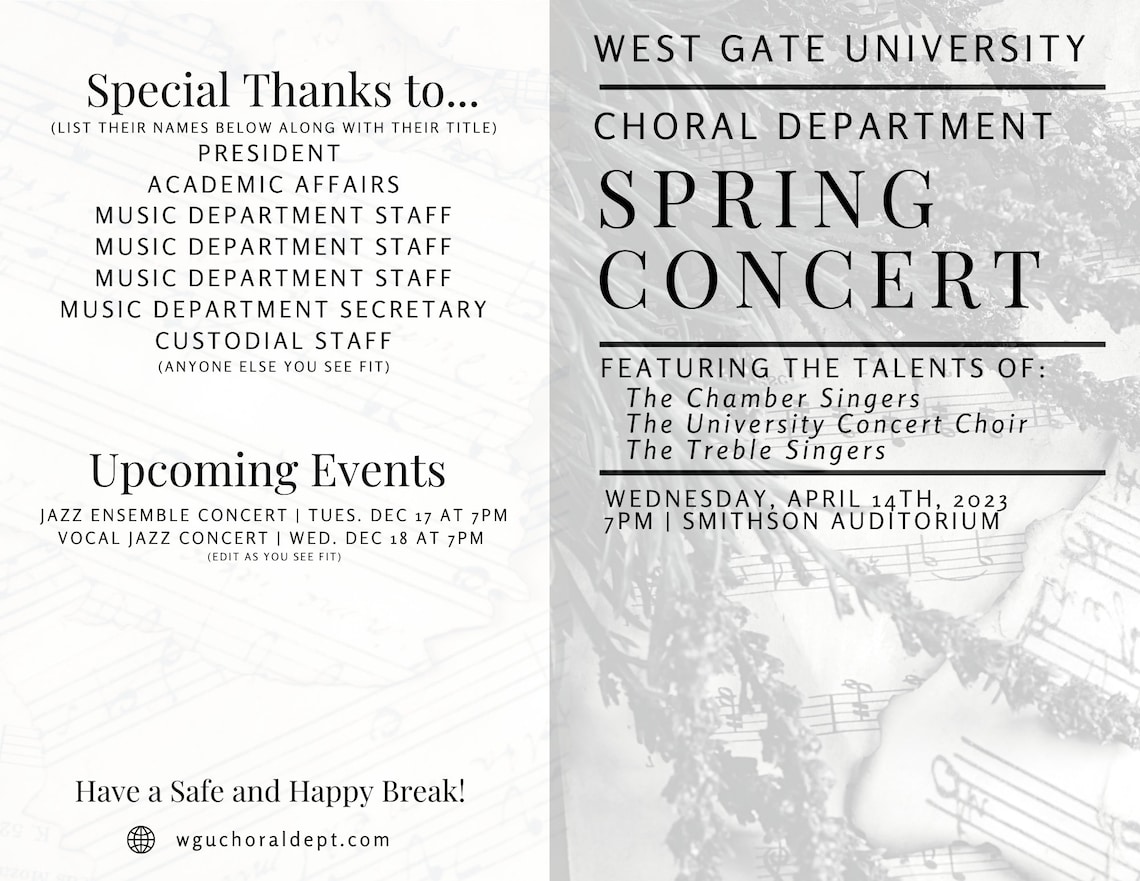 Special Thanks to...
(LIST THEIR NAMES BELOW ALONG WITH THEIR TITLE)
PRESIDENT
ACADEMIC AFFAIRS
MUSIC DEPARTMENT STAFF
MUSIC DEPARTMENT STAFF
MUSIC DEPARTMENT STAFF
MUSIC DEPARTMENT SECRETARY
CUSTODIAL STAFF
(ANYONE ELSE YOU SEE FIT)

Upcoming Events
JAZZ ENSEMBLE CONCERT | TUES. DEC 17 AT 7PM
VOCAL JAZZ CONCERT | WED. DEC 18 AT 7PM
(EDIT AS YOU SEE FIT)

Have a Safe and Happy Break!

wguchoraldept.com

WEST GATE UNIVERSITY
CHORAL DEPARTMENT
SPRING CONCERT

FEATURING THE TALENTS OF:
The Chamber Singers
The University Concert Choir
The Treble Singers

WEDNESDAY, APRIL 14TH, 2023
7PM | SMITHSON AUDITORIUM